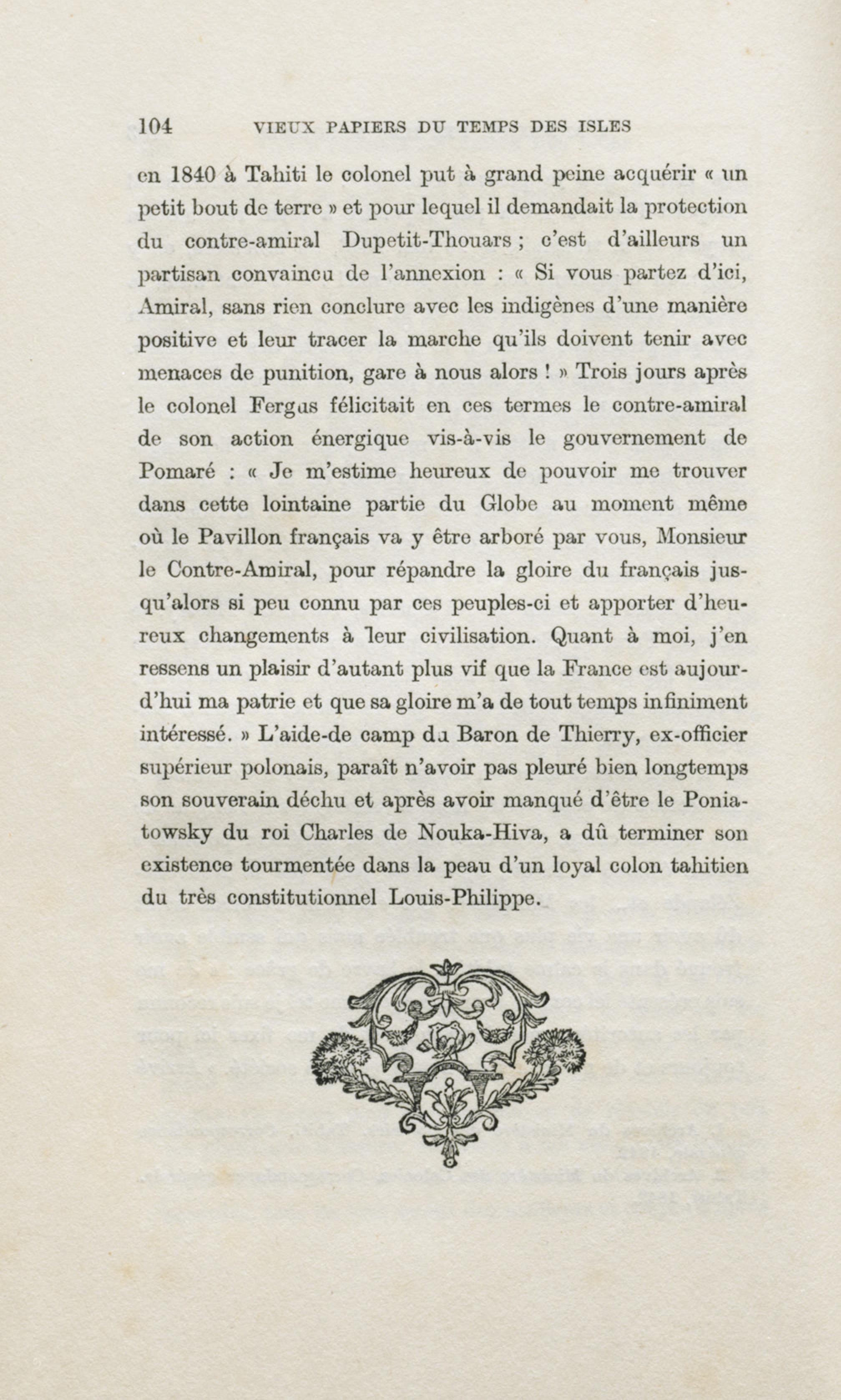 104 VIEUX PAPIERS DU TEMPS DES ISLES

en 1840 à Tahiti le colonel put à grand peine acquérir « un petit bout de terre » et pour lequel il demandait la protection du contre-amiral Dupetit-Thouars ; c'est d'ailleurs un partisan convaincu de l'annexion : « Si vous partez d'ici, Amiral, sans rien conclure avec les indigènes d'une manière positive et leur tracer la marche qu'ils doivent tenir avec menaces de punition, gare à nous alors ! » Trois jours après le colonel Fergus félicitait en ces termes le contre-amiral de son action énergique vis-à-vis le gouvernement de Pomaré : « Je m'estime heureux de pouvoir me trouver dans cette lointaine partie du Globe au moment même où le Pavillon français va y être arboré par vous, Monsieur le Contre-Amiral, pour répandre la gloire du français jusqu'alors si peu connu par ces peuples-ci et apporter d'heureux changements à leur civilisation. Quant à moi, j'en ressens un plaisir d'autant plus vif que la France est aujourd'hui ma patrie et que sa gloire m'a de tout temps infiniment intéressé. » L'aide-de camp du Baron de Thierry, ex-officier supérieur polonais, paraît n'avoir pas pleuré bien longtemps son souverain déchu et après avoir manqué d'être le Poniatowsky du roi Charles de Nouka-Hiva, a dû terminer son existence tourmentée dans la peau d'un loyal colon tahitien du très constitutionnel Louis-Philippe.